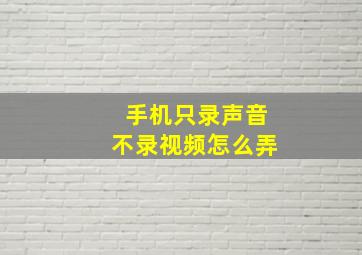 手机只录声音
不录视频怎么弄